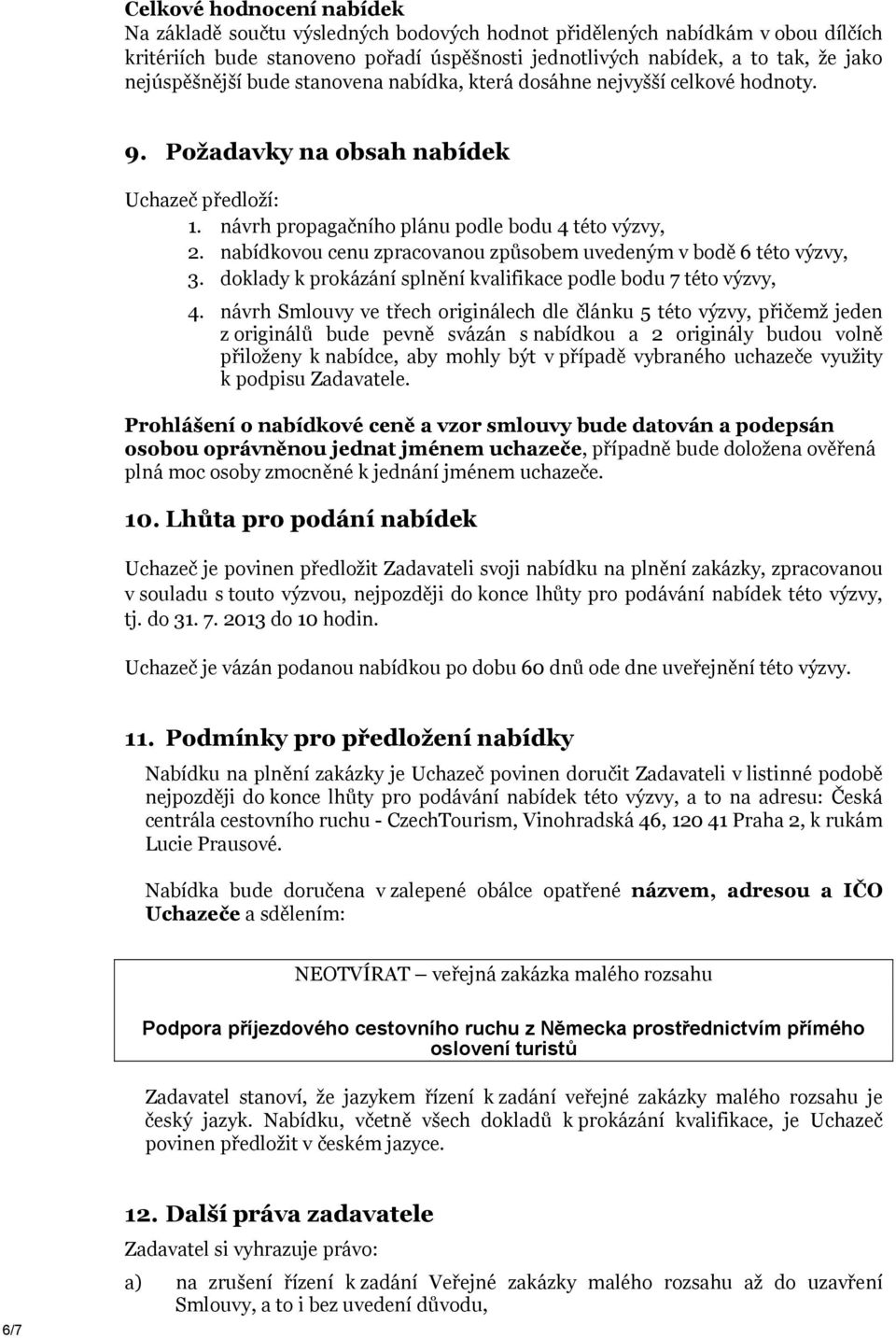 Celkové hodnocení nabídek
Na základě součtu výsledných bodových hodnot přidělených nabídkám v obou dílčích kritériích bude stanoveno pořadí úspěšnosti jednotlivých nabídek, a to tak, že jako nejúspěšnější bude stanovena nabídka, která dosáhne nejvyšší celkové hodnoty.

9. Požadavky na obsah nabídek

Uchazeč předloží:
1. návrh propagačního plánu podle bodu 4 této výzvy,
2. nabídkovou cenu zpracovanou způsobem uvedeným v bodě 6 této výzvy,
3. doklady k prokázání splnění kvalifikace podle bodu 7 této výzvy,
4. návrh Smlouvy ve třech originálech dle článku 5 této výzvy, přičemž jeden z originálů bude pevně svázán s nabídkou a 2 originály budou volně přiloženy k nabídce, aby mohly být v případě vybraného uchazeče využity k podpisu Zadavatele.

Prohlášení o nabídkové ceně a vzor smlouvy bude datován a podepsán osobou oprávněnou jednat jménem uchazeče, případně bude doložena ověřená plná moc osoby zmocněné k jednání jménem uchazeče.

10. Lhůta pro podání nabídek

Uchazeč je povinen předložit Zadavateli svoji nabídku na plnění zakázky, zpracovanou v souladu s touto výzvou, nejpozději do konce lhůty pro podávání nabídek této výzvy, tj. do 31. 7. 2013 do 10 hodin.

Uchazeč je vázán podanou nabídkou po dobu 60 dnů ode dne uveřejnění této výzvy.

11. Podmínky pro předložení nabídky

Nabídku na plnění zakázky je Uchazeč povinen doručit Zadavateli v listinné podobě nejpozději do konce lhůty pro podávání nabídek této výzvy, a to na adresu: Česká centrála cestovního ruchu - CzechTourism, Vinohradská 46, 120 41 Praha 2, k rukám Lucie Prausové.

Nabídka bude doručena v zalepené obálce opatřené názvem, adresou a IČO Uchazeče a sdělením:

NEOTVÍRAT – veřejná zakázka malého rozsahu

Podpora příjezdového cestovního ruchu z Německa prostřednictvím přímého oslovení turistů

Zadavatel stanoví, že jazykem řízení k zadání veřejné zakázky malého rozsahu je český jazyk. Nabídku, včetně všech dokladů k prokázání kvalifikace, je Uchazeč povinen předložit v českém jazyce.

12. Další práva zadavatele

Zadavatel si vyhrazuje právo:

a) na zrušení řízení k zadání Veřejné zakázky malého rozsahu až do uzavření Smlouvy, a to i bez uvedení důvodu,

6/7